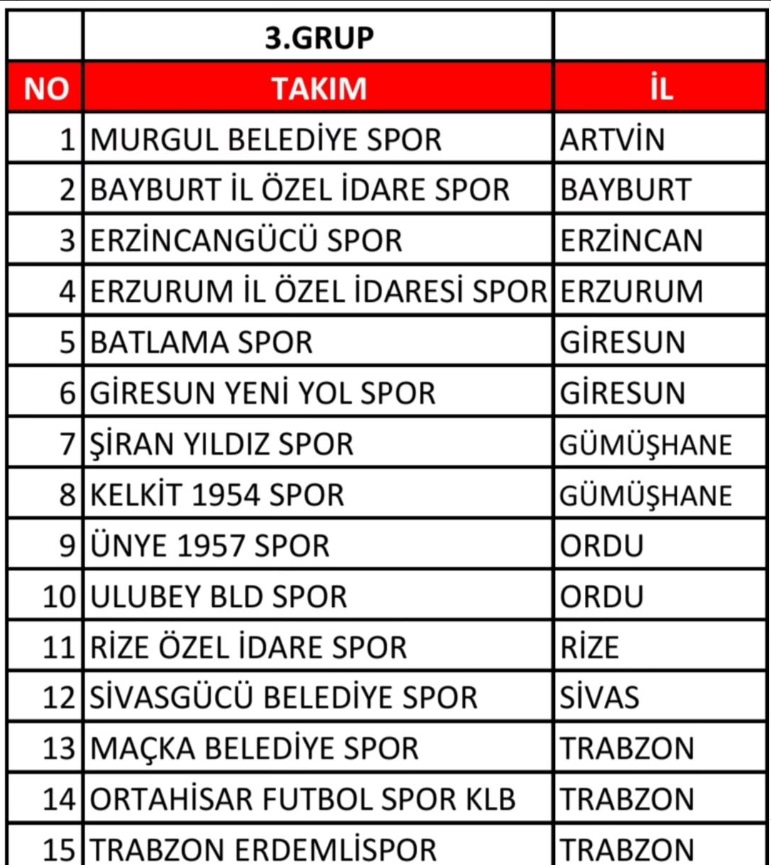 |  | 3.GRUP |  |
|---|---|---|
| NO | TAKIM | İL |
| 1 | MURGUL BELEDİYE SPOR | ARTVİN |
| 2 | BAYBURT İL ÖZEL İDARE SPOR | BAYBURT |
| 3 | ERZİNCANGÜCÜ SPOR | ERZİNCAN |
| 4 | ERZURUM İL ÖZEL İDARESİ SPOR | ERZURUM |
| 5 | BATLAMA SPOR | GİRESUN |
| 6 | GİRESUN YENİ YOL SPOR | GİRESUN |
| 7 | ŞİRAN YILDIZ SPOR | GÜMÜŞHANE |
| 8 | KELKİT 1954 SPOR | GÜMÜŞHANE |
| 9 | ÜNYE 1957 SPOR | ORDU |
| 10 | ULUBEY BLD SPOR | ORDU |
| 11 | RİZE ÖZEL İDARE SPOR | RİZE |
| 12 | SİVASGÜCÜ BELEDİYE SPOR | SİVAS |
| 13 | MAÇKA BELEDİYE SPOR | TRABZON |
| 14 | ORTAHİSAR FUTBOL SPOR KLB | TRABZON |
| 15 | TRABZON ERDEMLİSPOR | TRABZON |